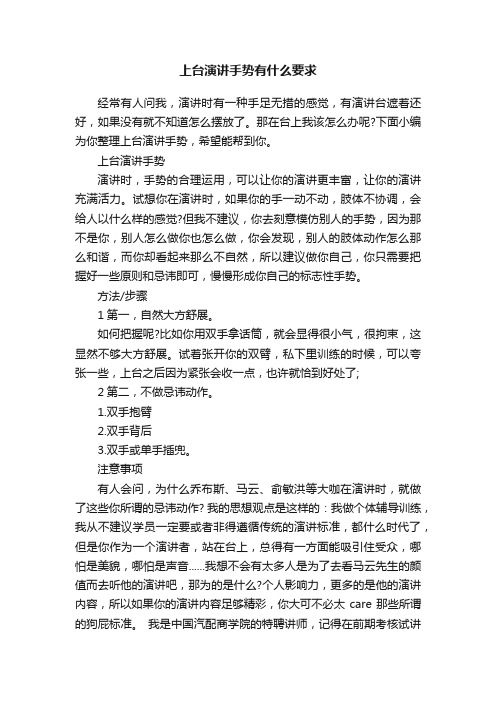 上台演讲手势有什么要求

经常有人问我，演讲时有一种手足无措的感觉，有演讲台遮着还好，如果没有就不知道怎么摆放了。那在台上我该怎么办呢?下面小编为你整理上台演讲手势，希望能帮到你。

上台演讲手势

演讲时，手势的合理运用，可以让你的演讲更丰富，让你的演讲充满活力。试想你在演讲时，如果你的手一动不动，肢体不协调，会给人以什么样的感觉?但我不建议，你去刻意模仿别人的手势，因为那不是你，别人怎么做你也怎么做，你会发现，别人的肢体动作怎么那么和谐，而你却看起来那么不自然，所以建议做你自己，你只需要把握好一些原则和忌讳即可，慢慢形成你自己的标志性手势。

方法/步骤

1 第一，自然大方舒展。

如何把握呢?比如你用双手拿话筒，就会显得很小气，很拘束，这显然不够大方舒展。试着张开你的双臂，私下里训练的时候，可以夸张一些，上台之后因为紧张会收一点，也许就恰到好处了;

2 第二，不做忌讳动作。

1.双手抱臂

2.双手背后

3.双手或单手插兜。

注意事项

有人会问，为什么乔布斯、马云、俞敏洪等大咖在演讲时，就做了这些你所谓的忌讳动作? 我的思想观点是这样的：我做个体辅导训练，我从不建议学员一定要或者非得遵循传统的演讲标准，都什么时代了，但是你作为一个演讲者，站在台上，总得有一方面能吸引住受众，哪怕是美貌，哪怕是声音......我想不会有太多人是为了去看马云先生的颜值而去听他的演讲吧，那为的是什么?个人影响力，更多的是他的演讲内容，所以如果你的演讲内容足够精彩，你大可不必太 care 那些所谓的狗屁标准。 我是中国汽配商学院的特聘讲师，记得在前期考核试讲